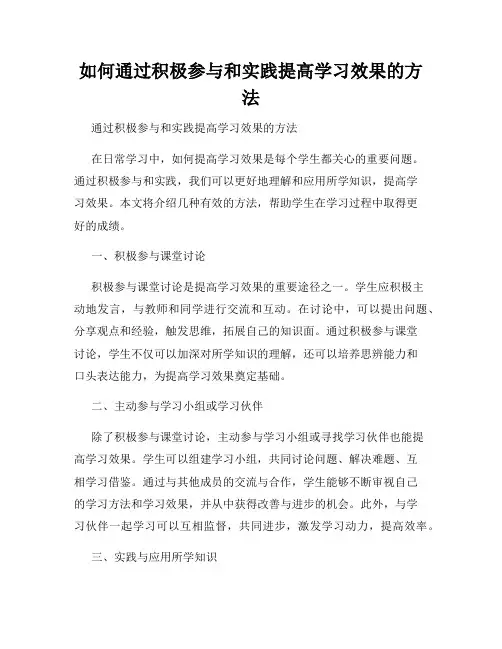 如何通过积极参与和实践提高学习效果的方法

通过积极参与和实践提高学习效果的方法

在日常学习中，如何提高学习效果是每个学生都关心的重要问题。通过积极参与和实践，我们可以更好地理解和应用所学知识，提高学习效果。本文将介绍几种有效的方法，帮助学生在学习过程中取得更好的成绩。

一、积极参与课堂讨论

积极参与课堂讨论是提高学习效果的重要途径之一。学生应积极主动地发言，与教师和同学进行交流和互动。在讨论中，可以提出问题、分享观点和经验，触发思维，拓展自己的知识面。通过积极参与课堂讨论，学生不仅可以加深对所学知识的理解，还可以培养思辨能力和口头表达能力，为提高学习效果奠定基础。

二、主动参与学习小组或学习伙伴

除了积极参与课堂讨论，主动参与学习小组或寻找学习伙伴也能提高学习效果。学生可以组建学习小组，共同讨论问题、解决难题、互相学习借鉴。通过与其他成员的交流与合作，学生能够不断审视自己的学习方法和学习效果，并从中获得改善与进步的机会。此外，与学习伙伴一起学习可以互相监督，共同进步，激发学习动力，提高效率。

三、实践与应用所学知识